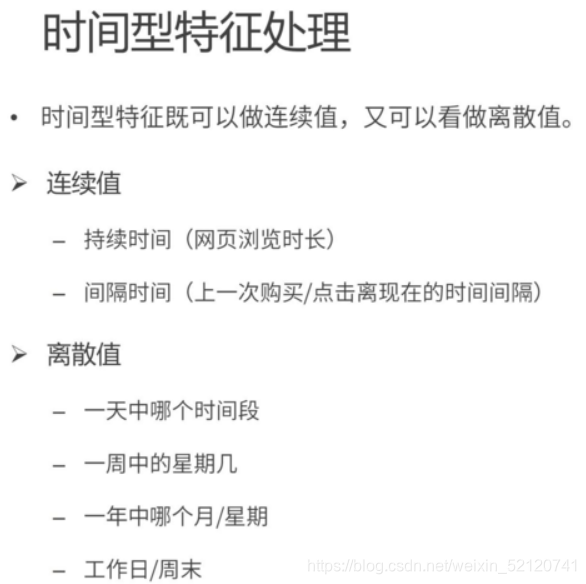 时间型特征处理

• 时间型特征既可以做连续值，又可以看做离散值。

➢ 连续值

– 持续时间（网页浏览时长）

– 间隔时间（上一次购买/点击离现在的时间间隔）

➢ 离散值

– 一天中哪个时间段

– 一周中的星期几

– 一年中哪个月/星期

– 工作日/周末

https://blog.csdn.net/weixin_52120741